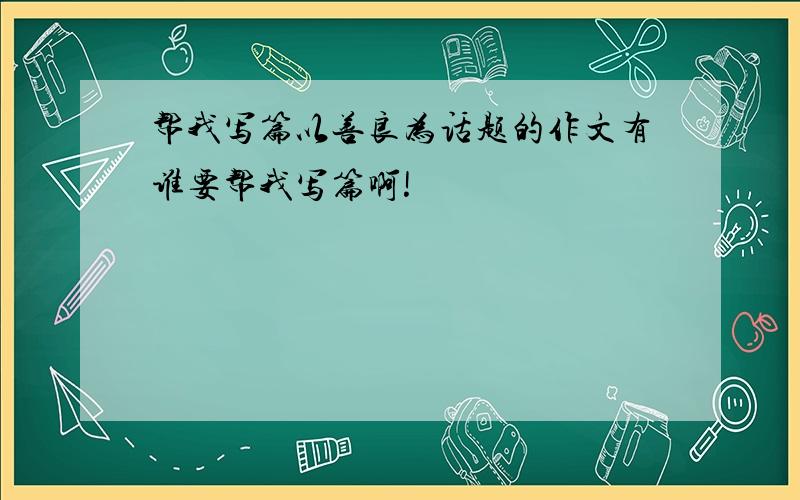 帮我写篇以善良为话题的作文有谁要帮我写篇啊!